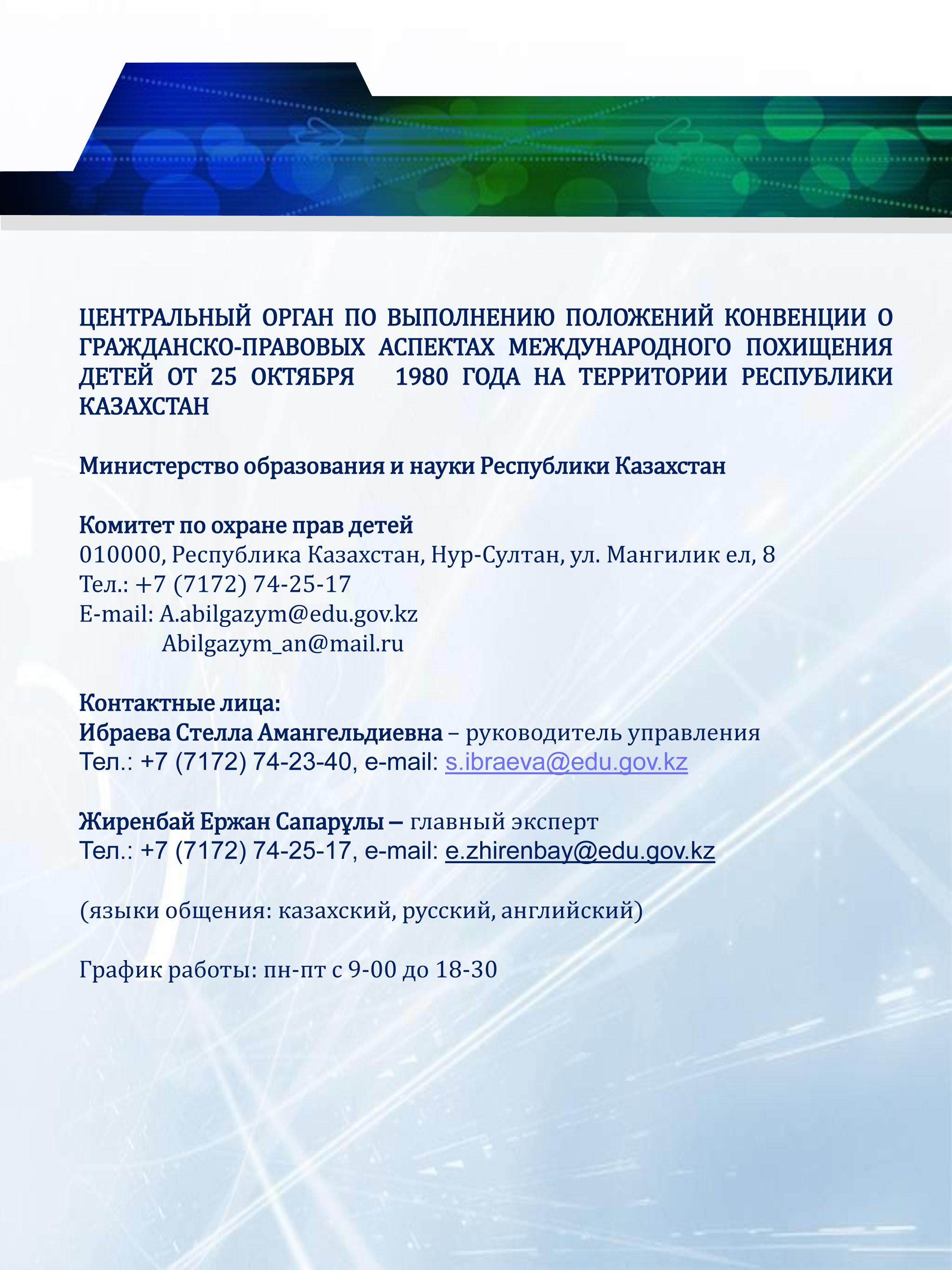 ЦЕНТРАЛЬНЫЙ ОРГАН ПО ВЫПОЛНЕНИЮ ПОЛОЖЕНИЙ КОНВЕНЦИИ О ГРАЖДАНСКО-ПРАВОВЫХ АСПЕКТАХ МЕЖДУНАРОДНОГО ПОХИЩЕНИЯ ДЕТЕЙ ОТ 25 ОКТЯБРЯ 1980 ГОДА НА ТЕРРИТОРИИ РЕСПУБЛИКИ КАЗАХСТАН

Министерство образования и науки Республики Казахстан

Комитет по охране прав детей
010000, Республика Казахстан, Нур-Султан, ул. Мангилик ел, 8
Тел.: +7 (7172) 74-25-17
E-mail: A.abilgazym@edu.gov.kz
Abilgazym_an@mail.ru

Контактные лица:
Ибраева Стелла Амангельдиевна – руководитель управления
Тел.: +7 (7172) 74-23-40, e-mail: s.ibraeva@edu.gov.kz

Жиренбай Ержан Сапарұлы – главный эксперт
Тел.: +7 (7172) 74-25-17, e-mail: e.zhirenbay@edu.gov.kz

(языки общения: казахский, русский, английский)

График работы: пн-пт с 9-00 до 18-30